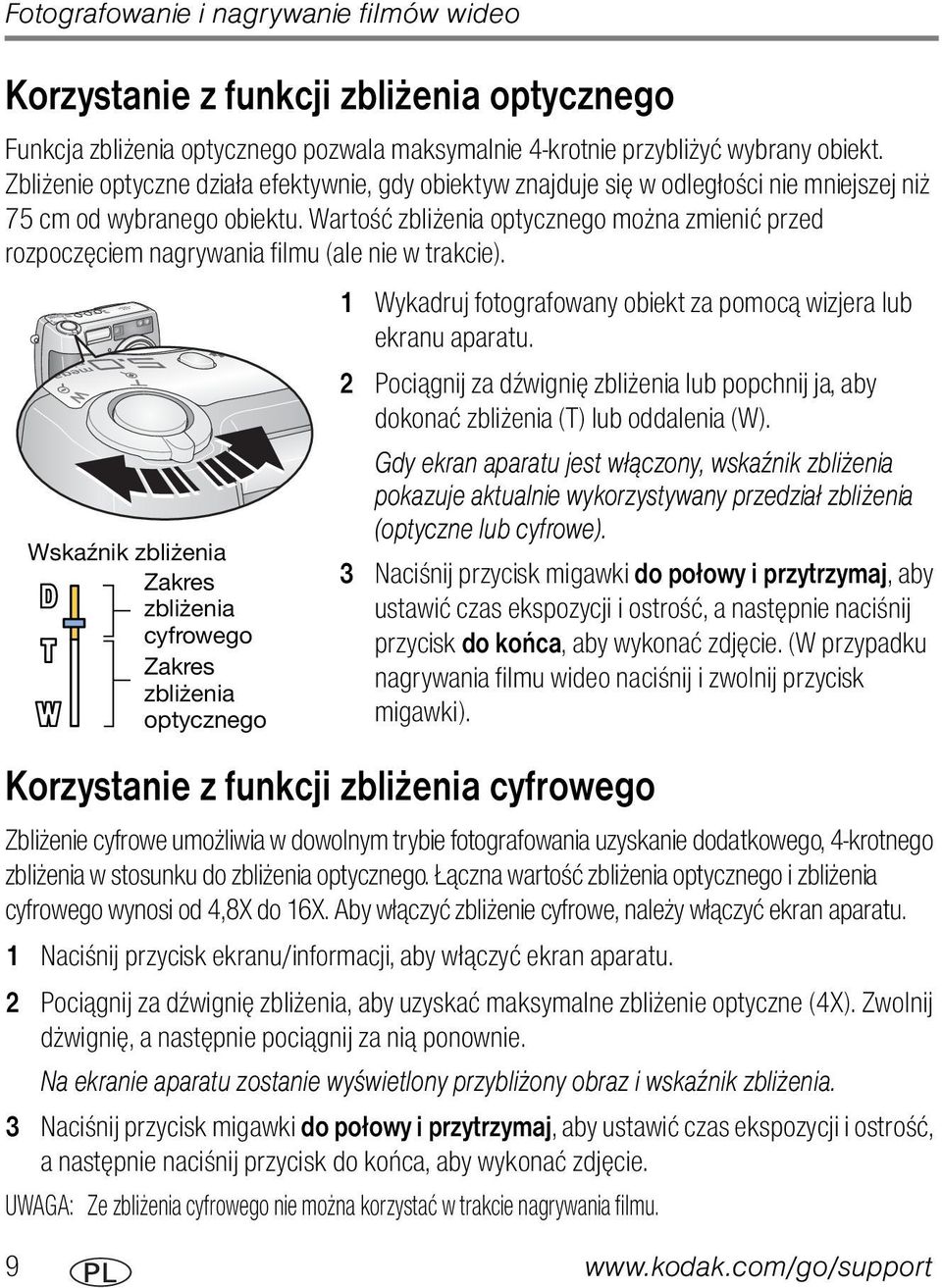 Fotografowanie i nagrywanie filmów wideo

Korzystanie z funkcji zbliżenia optycznego

Funkcja zbliżenia optycznego pozwala maksymalnie 4-krotnie przybliżyć wybrany obiekt. Zbliżenie optyczne działa efektywnie, gdy obiektyw znajduje się w odległości nie mniejszej niż 75 cm od wybranego obiektu. Wartość zbliżenia optycznego można zmienić przed rozpoczęciem nagrywania filmu (ale nie w trakcie).

Wskaźnik zbliżenia
D
T
W
Zakres zbliżenia cyfrowego
Zakres zbliżenia optycznego

1 Wykadruj fotografowany obiekt za pomocą wizjera lub ekranu aparatu.

2 Pociągnij za dźwignię zbliżenia lub popchnij ja, aby dokonać zbliżenia (T) lub oddalenia (W).

Gdy ekran aparatu jest włączony, wskaźnik zbliżenia pokazuje aktualnie wykorzystywany przedział zbliżenia (optyczne lub cyfrowe).

3 Naciśnij przycisk migawki do połowy i przytrzymaj, aby ustawić czas ekspozycji i ostrość, a następnie naciśnij przycisk do końca, aby wykonać zdjęcie. (W przypadku nagrywania filmu wideo naciśnij i zwolnij przycisk migawki).

Korzystanie z funkcji zbliżenia cyfrowego

Zbliżenie cyfrowe umożliwia w dowolnym trybie fotografowania uzyskanie dodatkowego, 4-krotnego zbliżenia w stosunku do zbliżenia optycznego. Łączna wartość zbliżenia optycznego i zbliżenia cyfrowego wynosi od 4,8X do 16X. Aby włączyć zbliżenie cyfrowe, należy włączyć ekran aparatu.

1 Naciśnij przycisk ekranu/informacji, aby włączyć ekran aparatu.

2 Pociągnij za dźwignię zbliżenia, aby uzyskać maksymalne zbliżenie optyczne (4X). Zwolnij dźwignię, a następnie pociągnij za nią ponownie.

Na ekranie aparatu zostanie wyświetlony przybliżony obraz i wskaźnik zbliżenia.

3 Naciśnij przycisk migawki do połowy i przytrzymaj, aby ustawić czas ekspozycji i ostrość, a następnie naciśnij przycisk do końca, aby wykonać zdjęcie.

UWAGA: Ze zbliżenia cyfrowego nie można korzystać w trakcie nagrywania filmu.

9 PL www.kodak.com/go/support